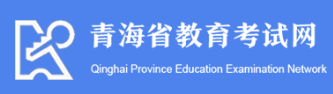 青海省教育考试网
Qinghai Province Education Examination Network